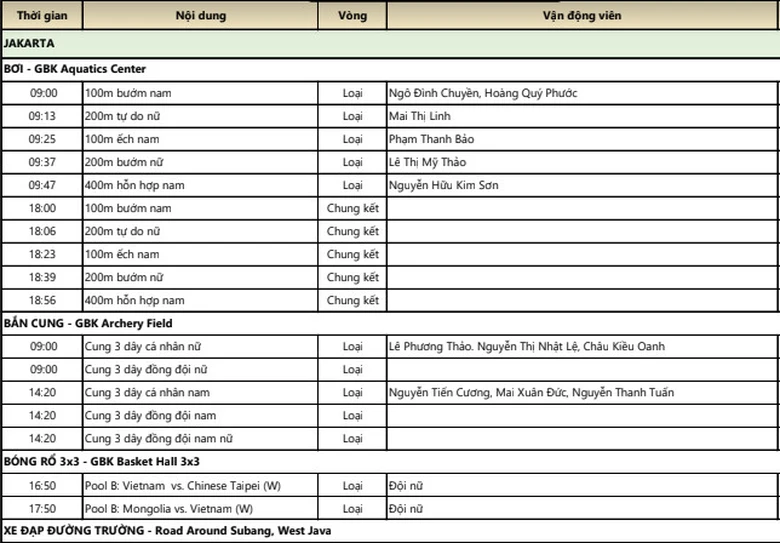 | Thời gian | Nội dung | Vòng | Vận động viên |
|---|---|---|---|
| JAKARTA | | | |
| BƠI - GBK Aquatics Center | | | |
| 09:00 | 100m bướm nam | Loại | Ngô Đình Chuyền, Hoàng Quý Phước |
| 09:13 | 200m tự do nữ | Loại | Mai Thị Linh |
| 09:25 | 100m ếch nam | Loại | Phạm Thanh Bảo |
| 09:37 | 200m bướm nữ | Loại | Lê Thị Mỹ Thảo |
| 09:47 | 400m hỗn hợp nam | Loại | Nguyễn Hữu Kim Sơn |
| 18:00 | 100m bướm nam | Chung kết | |
| 18:06 | 200m tự do nữ | Chung kết | |
| 18:23 | 100m ếch nam | Chung kết | |
| 18:39 | 200m bướm nữ | Chung kết | |
| 18:56 | 400m hỗn hợp nam | Chung kết | |
| BẮN CUNG - GBK Archery Field | | | |
| 09:00 | Cung 3 dây cá nhân nữ | Loại | Lê Phương Thảo. Nguyễn Thị Nhật Lệ, Châu Kiều Oanh |
| 09:00 | Cung 3 dây đồng đội nữ | Loại | |
| 14:20 | Cung 3 dây cá nhân nam | Loại | Nguyễn Tiến Cương, Mai Xuân Đức, Nguyễn Thanh Tuấn |
| 14:20 | Cung 3 dây đồng đội nam | Loại | |
| 14:20 | Cung 3 dây đồng đội nam nữ | Loại | |
| BÓNG RỔ 3x3 - GBK Basket Hall 3x3 | | | |
| 16:50 | Pool B: Vietnam vs. Chinese Taipei (W) | Loại | Đội nữ |
| 17:50 | Pool B: Mongolia vs. Vietnam (W) | Loại | Đội nữ |
| XE ĐẠP ĐƯỜNG TRƯỜNG - Road Around Subang, West Java | | | |